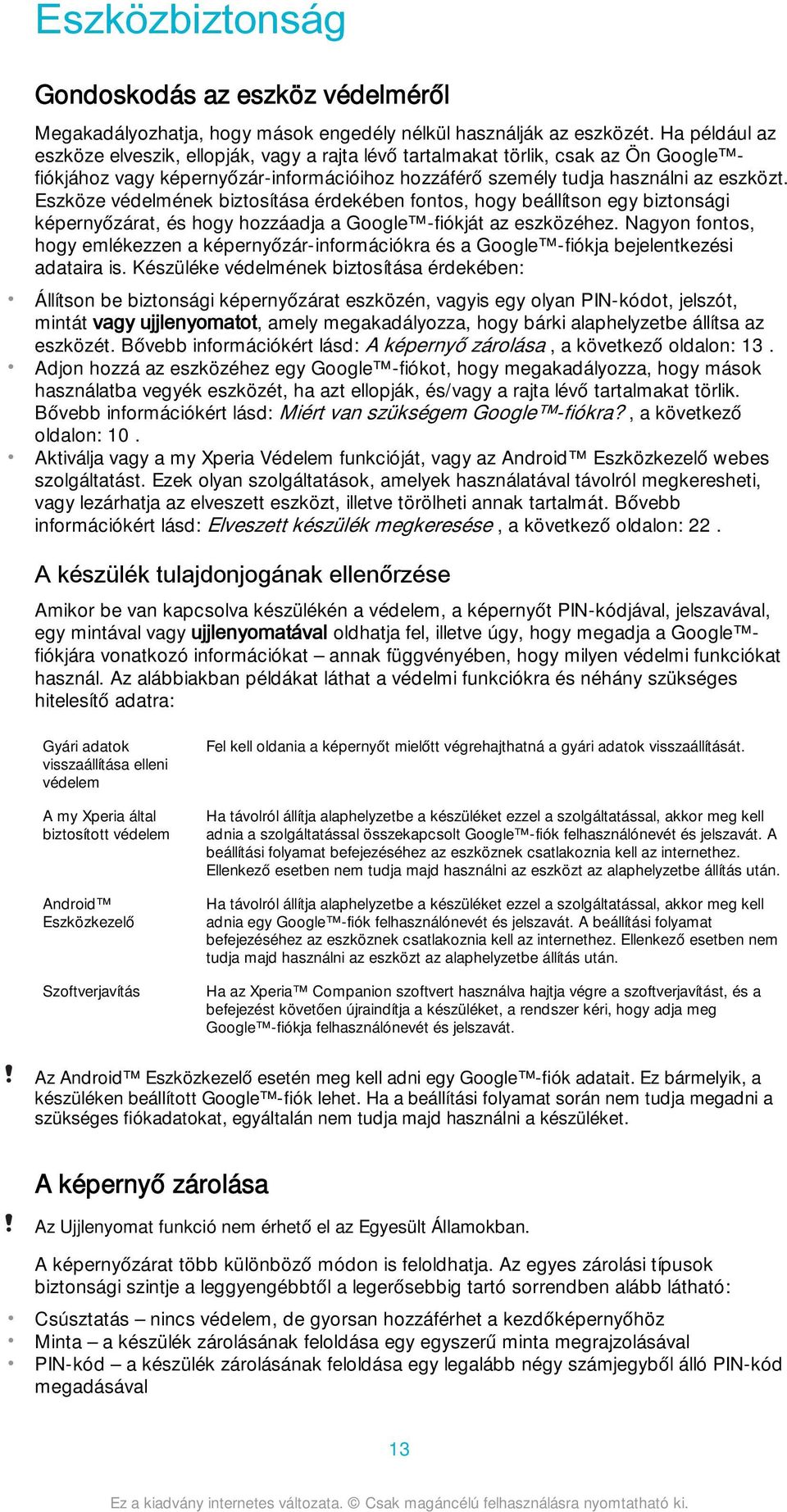 Eszközbiztonság

Gondoskodás az eszköz védelméről

Megakadályozhatja, hogy mások engedély nélkül használják az eszközét. Ha például az eszköze elveszik, ellopják, vagy a rajta lévő tartalmakat törlik, csak az Ön Google™-fiókjához vagy képernyőzár-információihoz hozzáférő személy tudja használni az eszközt. Eszköze védelmének biztosítása érdekében fontos, hogy beállítson egy biztonsági képernyőzárat, és hogy hozzáadja a Google™-fiókját az eszközéhez. Nagyon fontos, hogy emlékezzen a képernyőzár-információkra és a Google™-fiókja bejelentkezési adataira is. Készüléke védelmének biztosítása érdekében:

• Állítson be biztonsági képernyőzárat eszközén, vagyis egy olyan PIN-kódot, jelszót, mintát vagy ujjlenyomatot, amely megakadályozza, hogy bárki alaphelyzetbe állítsa az eszközét. Bővebb információkért lásd: A képernyő zárolása , a következő oldalon: 13 .
• Adjon hozzá az eszközéhez egy Google™-fiókot, hogy megakadályozza, hogy mások használatba vegyék eszközét, ha azt ellopják, és/vagy a rajta lévő tartalmakat törlik. Bővebb információkért lásd: Miért van szükségem Google™-fiókra? , a következő oldalon: 10 .
• Aktiválja vagy a my Xperia Védelem funkcióját, vagy az Android™ Eszközkezelő webes szolgáltatást. Ezek olyan szolgáltatások, amelyek használatával távolról megkeresheti, vagy lezárhatja az elveszett eszközt, illetve törölheti annak tartalmát. Bővebb információkért lásd: Elveszett készülék megkeresése , a következő oldalon: 22 .

A készülék tulajdonjogának ellenőrzése

Amikor be van kapcsolva készülékén a védelem, a képernyőt PIN-kódjával, jelszavával, egy mintával vagy ujjlenyomatával oldhatja fel, illetve úgy, hogy megadja a Google™-fiókjára vonatkozó információkat – annak függvényében, hogy milyen védelmi funkciókat használ. Az alábbiakban példákat láthat a védelmi funkciókra és néhány szükséges hitelesítő adatra:

| | |
|---|---|
| Gyári adatok visszaállítása elleni védelem | Fel kell oldania a képernyőt mielőtt végrehajthatná a gyári adatok visszaállítását. |
| A my Xperia által biztosított védelem | Ha távolról állítja alaphelyzetbe a készüléket ezzel a szolgáltatással, akkor meg kell adnia a szolgáltatással összekapcsolt Google™-fiók felhasználónevét és jelszavát. A beállítási folyamat befejezéséhez az eszköznek csatlakoznia kell az internethez. Ellenkező esetben nem tudja majd használni az eszközt az alaphelyzetbe állítás után. |
| Android™ Eszközkezelő | Ha távolról állítja alaphelyzetbe a készüléket ezzel a szolgáltatással, akkor meg kell adnia egy Google™-fiók felhasználónevét és jelszavát. A beállítási folyamat befejezéséhez az eszköznek csatlakoznia kell az internethez. Ellenkező esetben nem tudja majd használni az eszközt az alaphelyzetbe állítás után. |
| Szoftverjavítás | Ha az Xperia™ Companion szoftvert használva hajtja végre a szoftverjavítást, és a befejezést követően újraindítja a készüléket, a rendszer kéri, hogy adja meg Google™-fiókja felhasználónevét és jelszavát. |

! Az Android™ Eszközkezelő esetén meg kell adni egy Google™-fiók adatait. Ez bármelyik, a készüléken beállított Google™-fiók lehet. Ha a beállítási folyamat során nem tudja megadni a szükséges fiókadatokat, egyáltalán nem tudja majd használni a készüléket.

A képernyő zárolása

! Az Ujjlenyomat funkció nem érhető el az Egyesült Államokban.

A képernyőzárat több különböző módon is feloldhatja. Az egyes zárolási típusok biztonsági szintje a leggyengébbtől a legerősebbig tartó sorrendben alább látható:

• Csúsztatás – nincs védelem, de gyorsan hozzáférhet a kezdőképernyőhöz
• Minta – a készülék zárolásának feloldása egy egyszerű minta megrajzolásával
• PIN-kód – a készülék zárolásának feloldása egy legalább négy számjegyből álló PIN-kód megadásával

13

Ez a kiadvány internetes változata. © Csak magáncélú felhasználásra nyomtatható ki.